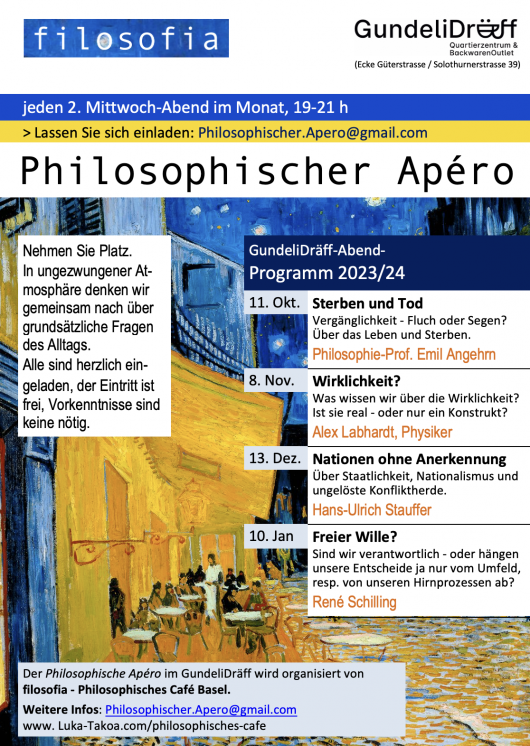 filosofia

GundeliDräff
Quartierzentrum & BackwarenOutlet
(Ecke Güterstrasse / Solothurnerstrasse 39)

jeden 2. Mittwoch-Abend im Monat, 19-21 h

> Lassen Sie sich einladen: Philosophischer.Apero@gmail.com

Philosophischer Apéro

Nehmen Sie Platz. In ungezwungener Atmosphäre denken wir gemeinsam nach über grundsätzliche Fragen des Alltags. Alle sind herzlich eingeladen, der Eintritt ist frei, Vorkenntnisse sind keine nötig.

GundeliDräff-Abend-
Programm 2023/24

11. Okt. Sterben und Tod
Vergänglichkeit - Fluch oder Segen? Über das Leben und Sterben.
Philosophie-Prof. Emil Angehrn

8. Nov. Wirklichkeit?
Was wissen wir über die Wirklichkeit? Ist sie real - oder nur ein Konstrukt?
Alex Labhardt, Physiker

13. Dez. Nationen ohne Anerkennung
Über Staatlichkeit, Nationalismus und ungelöste Konfliktherde.
Hans-Ulrich Stauffer

10. Jan Freier Wille?
Sind wir verantwortlich - oder hängen unsere Entscheide ja nur vom Umfeld, resp. von unseren Hirnprozessen ab?
René Schilling

Der Philosophische Apéro im GundeliDräff wird organisiert von filosofia - Philosophisches Café Basel.
Weitere Infos: Philosophischer.Apero@gmail.com
www. Luka-Takoa.com/philosophisches-cafe